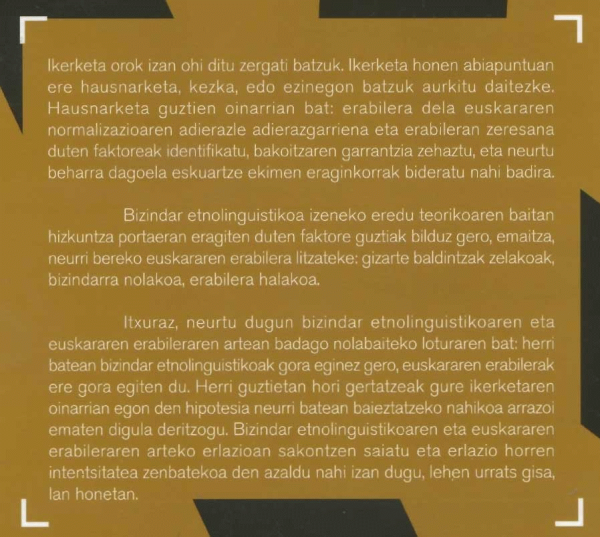 Ikerketa orok izan ohi ditu zergati batzuk. Ikerketa honen abiapuntuan ere hausnarketa, kezka, edo ezinegon batzuk aurkitu daitezke. Hausnarketa guztien oinarrian bat: erabilera dela euskararen normalizazioaren adierazle adierazgarriena eta erabileran zeresana duten faktoreak identifikatu, bakoitzaren garrantzia zehaztu, eta neurtu beharra dagoela eskuartze ekimen eraginkorrak bideratu nahi badira.

Bizindar etnolinguistikoa izeneko eredu teorikoaren baitan hizkuntza portaeran eragiten duten faktore guztiak bilduz gero, emaitza, neurri bereko euskararen erabilera litzateke: gizarte baldintzak zelakoak, bizindarra nolakoa, erabilera halakoa.

Itxuraz, neurtu dugun bizindar etnolinguistikoaren eta euskararen erabileraren artean badago nolabaiteko loturaren bat: herri batean bizindar etnolinguistikoak gora eginez gero, euskararen erabilerak ere gora egiten du. Herri guztietan hori gertatzeak gure ikerketaren oinarrian egon den hipotesia neurri batean baieztatzeko nahikoa arrazoi ematen digula deritzogu. Bizindar etnolinguistikoaren eta euskararen erabileraren arteko erlazioan sakontzen saiatu eta erlazio horren intentsitatea zenbatekoa den azaldu nahi izan dugu, lehen urrats gisa, lan honetan.